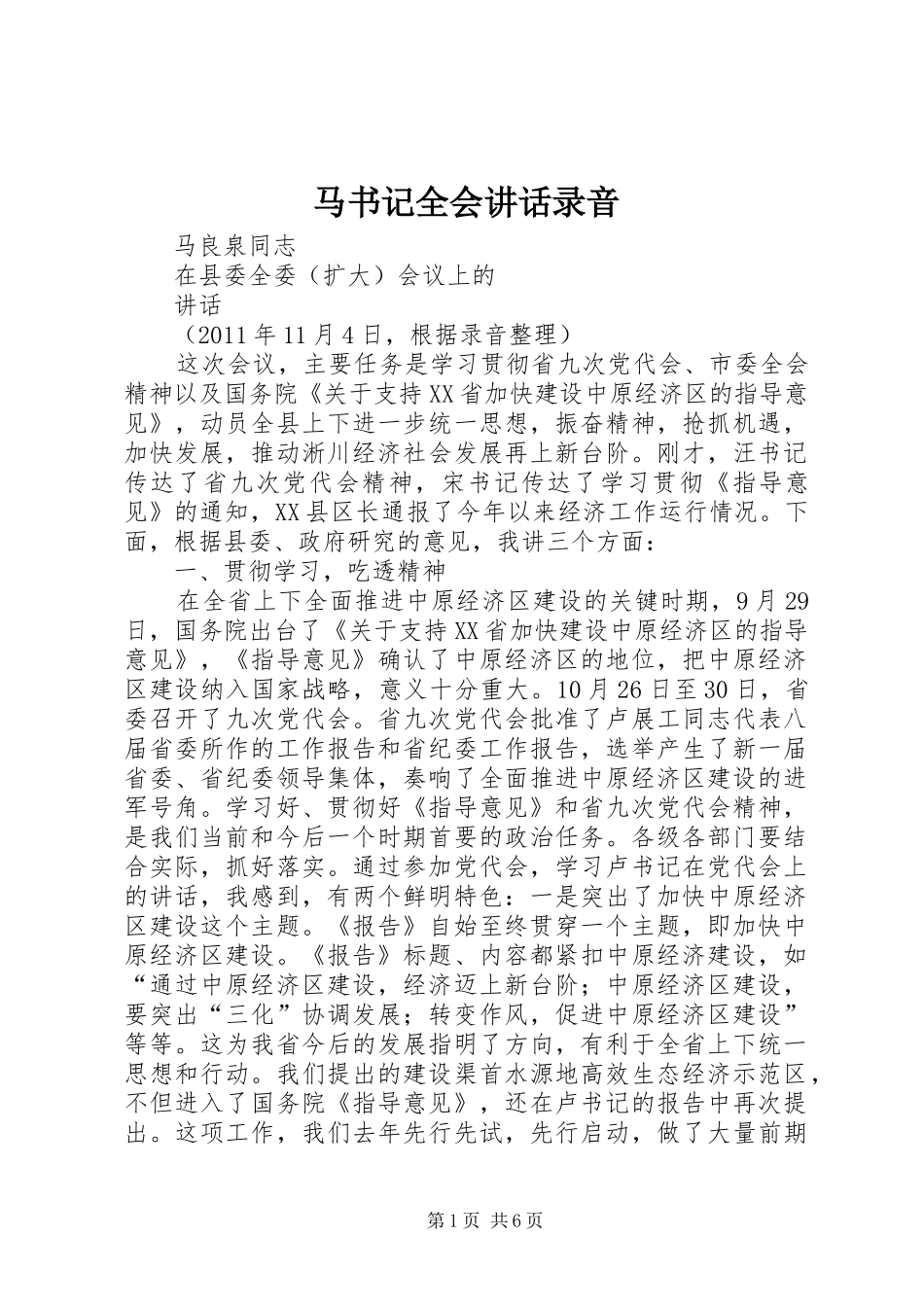 马书记全会讲话录音

马良泉同志

在县委全委（扩大）会议上的

讲话

（2011年11月4日，根据录音整理）

这次会议，主要任务是学习贯彻省九次党代会、市委全会精神以及国务院《关于支持XX省加快建设中原经济区的指导意见》，动员全县上下进一步统一思想，振奋精神，抢抓机遇，加快发展，推动淅川经济社会发展再上新台阶。刚才，汪书记传达了省九次党代会精神，宋书记传达了学习贯彻《指导意见》的通知，XX县区长通报了今年以来经济工作运行情况。下面，根据县委、政府研究的意见，我讲三个方面：

一、贯彻学习，吃透精神

在全省上下全面推进中原经济区建设的关键时期，9月29日，国务院出台了《关于支持XX省加快建设中原经济区的指导意见》，《指导意见》确认了中原经济区的地位，把中原经济区建设纳入国家战略，意义十分重大。10月26日至30日，省委召开了九次党代会。省九次党代会批准了卢展工同志代表八届省委所作的工作报告和省纪委工作报告，选举产生了新一届省委、省纪委领导集体，奏响了全面推进中原经济区建设的进军号角。学习好、贯彻好《指导意见》和省九次党代会精神，是我们当前和今后一个时期首要的政治任务。各级各部门要结合实际，抓好落实。通过参加党代会，学习卢书记在党代会上的讲话，我感到，有两个鲜明特色：一是突出了加快中原经济区建设这个主题。《报告》自始至终贯穿一个主题，即加快中原经济区建设。《报告》标题、内容都紧扣中原经济建设，如“通过中原经济区建设，经济迈上新台阶；中原经济区建设，要突出“三化”协调发展；转变作风，促进中原经济区建设”等等。这为我省今后的发展指明了方向，有利于全省上下统一思想和行动。我们提出的建设渠首水源地高效生态经济示范区，不但进入了国务院《指导意见》，还在卢书记的报告中再次提出。这项工作，我们去年先行先试，先行启动，做了大量前期

第1页 共6页